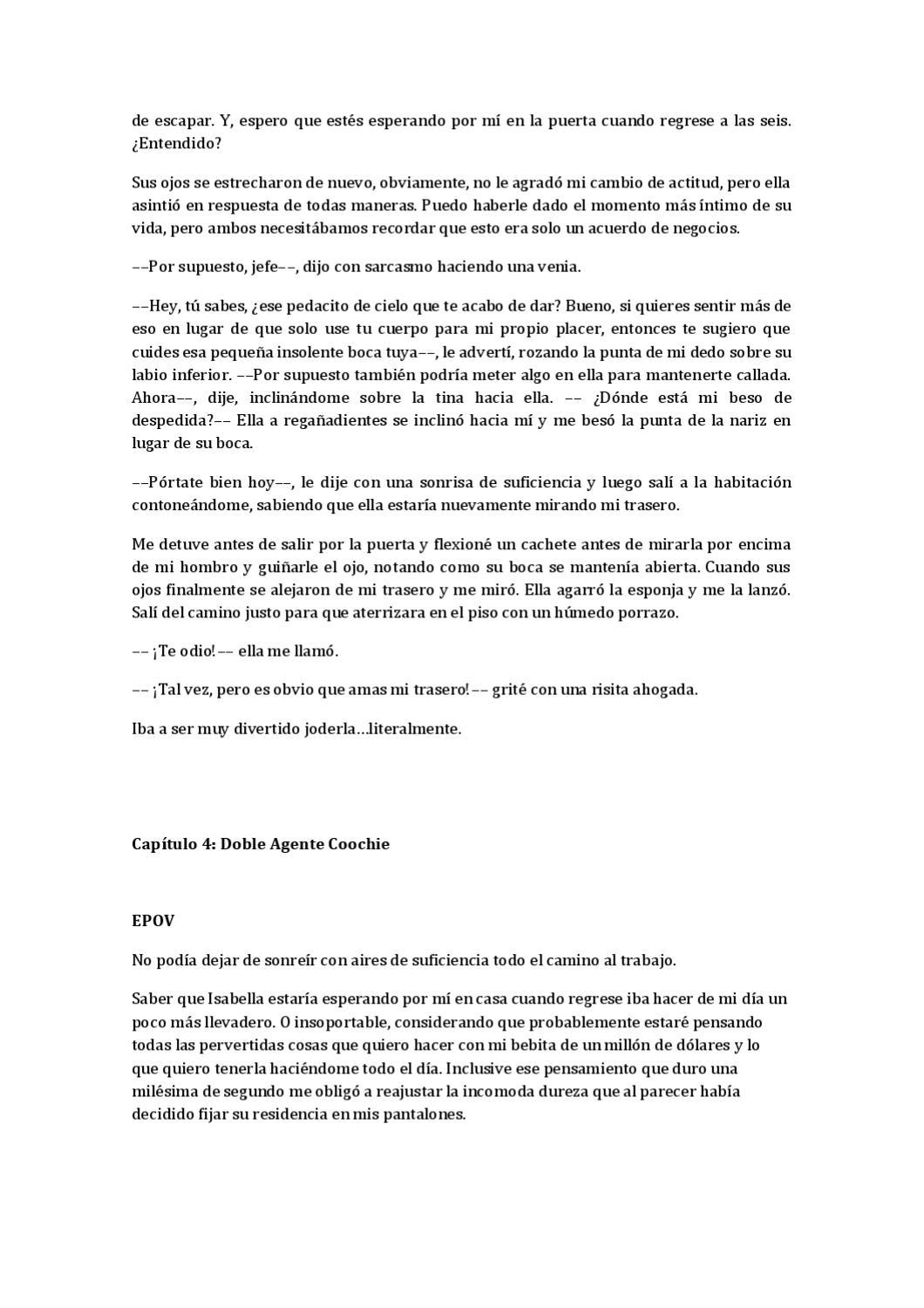 de escapar. Y, espero que estés esperando por mí en la puerta cuando regrese a las seis. ¿Entendido?

Sus ojos se estrecharon de nuevo, obviamente, no le agradó mi cambio de actitud, pero ella asintió en respuesta de todas maneras. Puedo haberle dado el momento más íntimo de su vida, pero ambos necesitábamos recordar que esto era solo un acuerdo de negocios.

––Por supuesto, jefe––, dijo con sarcasmo haciendo una venia.

––Hey, tú sabes, ¿ese pedacito de cielo que te acabo de dar? Bueno, si quieres sentir más de eso en lugar de que solo use tu cuerpo para mi propio placer, entonces te sugiero que cuides esa pequeña insolente boca tuya––, le advertí, rozando la punta de mi dedo sobre su labio inferior. ––Por supuesto también podría meter algo en ella para mantenerte callada. Ahora––, dije, inclinándome sobre la tina hacia ella. –– ¿Dónde está mi beso de despedida?–– Ella a regañadientes se inclinó hacia mí y me besó la punta de la nariz en lugar de su boca.

––Pórtate bien hoy––, le dije con una sonrisa de suficiencia y luego salí a la habitación contoneándome, sabiendo que ella estaría nuevamente mirando mi trasero.

Me detuve antes de salir por la puerta y flexioné un cachete antes de mirarla por encima de mi hombro y guiñarle el ojo, notando como su boca se mantenía abierta. Cuando sus ojos finalmente se alejaron de mi trasero y me miró. Ella agarró la esponja y me la lanzó. Salí del camino justo para que aterrizara en el piso con un húmedo porrazo.

–– ¡Te odio! –– ella me llamó.

–– ¡Tal vez, pero es obvio que amas mi trasero! –– grité con una risita ahogada.

Iba a ser muy divertido joderla…literalmente.

Capítulo 4: Doble Agente Coochie

EPOV

No podía dejar de sonreír con aires de suficiencia todo el camino al trabajo.

Saber que Isabella estaría esperando por mí en casa cuando regrese iba hacer de mi día un poco más llevadero. O insoportable, considerando que probablemente estaré pensando todas las pervertidas cosas que quiero hacer con mi bebita de un millón de dólares y lo que quiero tenerla haciéndome todo el día. Inclusive ese pensamiento que duro una milésima de segundo me obligó a reajustar la incomoda dureza que al parecer había decidido fijar su residencia en mis pantalones.